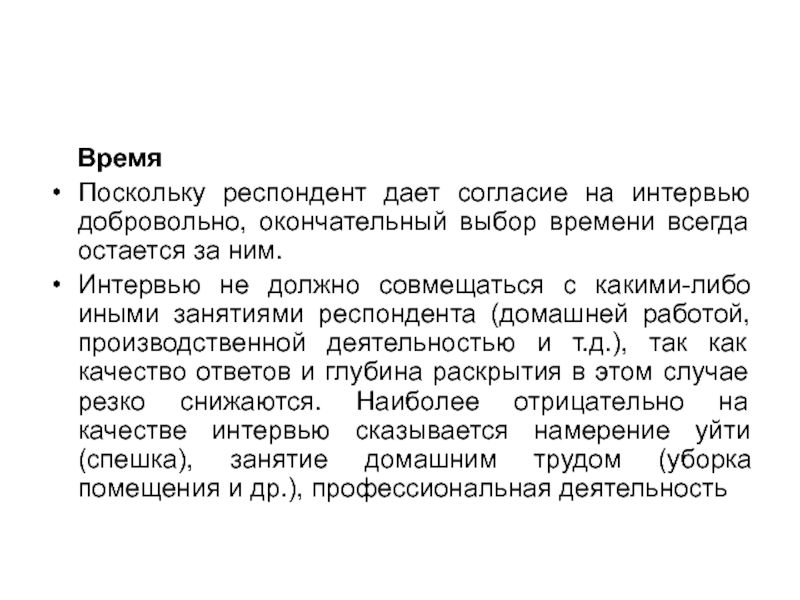 Время

• Поскольку респондент дает согласие на интервью добровольно, окончательный выбор времени всегда остается за ним.

• Интервью не должно совмещаться с какими-либо иными занятиями респондента (домашней работой, производственной деятельностью и т.д.), так как качество ответов и глубина раскрытия в этом случае резко снижаются. Наиболее отрицательно на качестве интервью сказывается намерение уйти (спешка), занятие домашним трудом (уборка помещения и др.), профессиональная деятельность